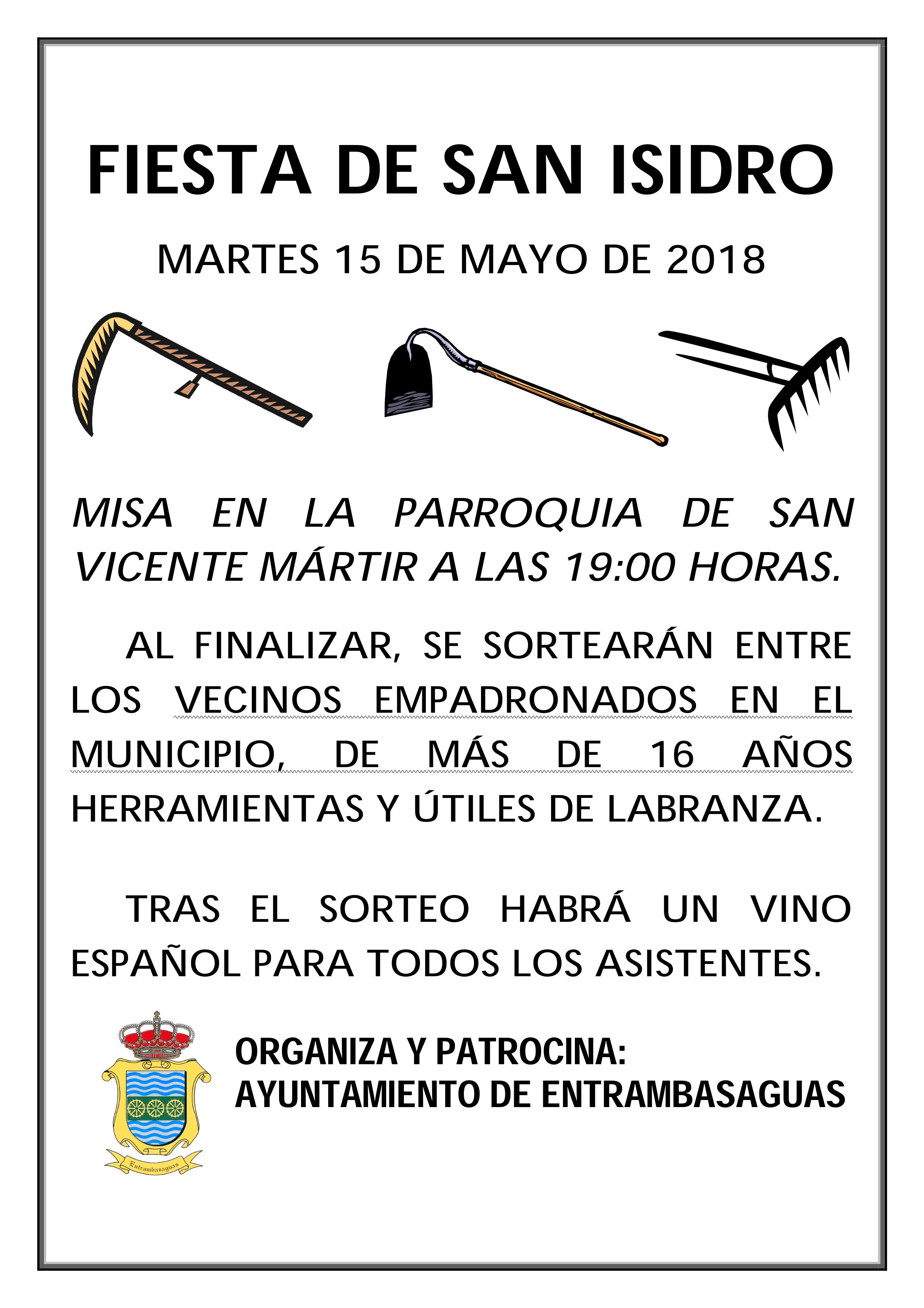 FIESTA DE SAN ISIDRO

MARTES 15 DE MAYO DE 2018

MISA EN LA PARROQUIA DE SAN VICENTE MÁRTIR A LAS 19:00 HORAS.

AL FINALIZAR, SE SORTEARÁN ENTRE LOS VECINOS EMPADRONADOS EN EL MUNICIPIO, DE MÁS DE 16 AÑOS HERRAMIENTAS Y ÚTILES DE LABRANZA.

TRAS EL SORTEO HABRÁ UN VINO ESPAÑOL PARA TODOS LOS ASISTENTES.

Entrambasaguas

ORGANIZA Y PATROCINA:
AYUNTAMIENTO DE ENTRAMBASAGUAS